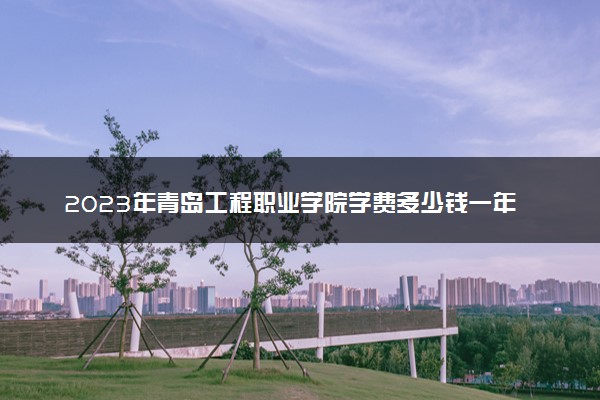 2023年青岛工程职业学院学费多少钱一年